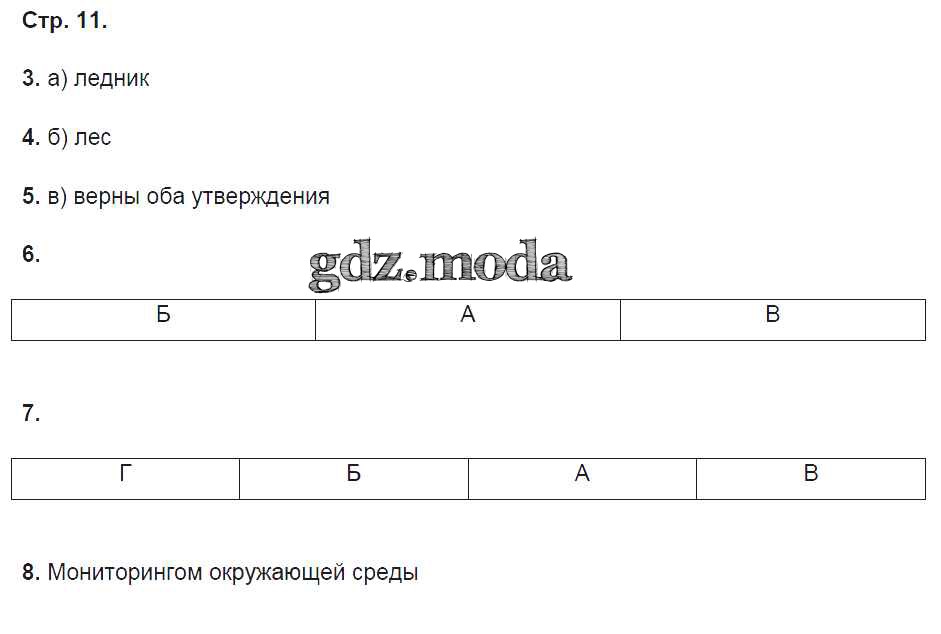 Стр. 11.

3. а) ледник

4. б) лес

5. в) верны оба утверждения

6.

gdz.moda

| Б | А | В |
|---|---|---|

7.

| Г | Б | А | В |
|---|---|---|---|

8. Мониторингом окружающей среды